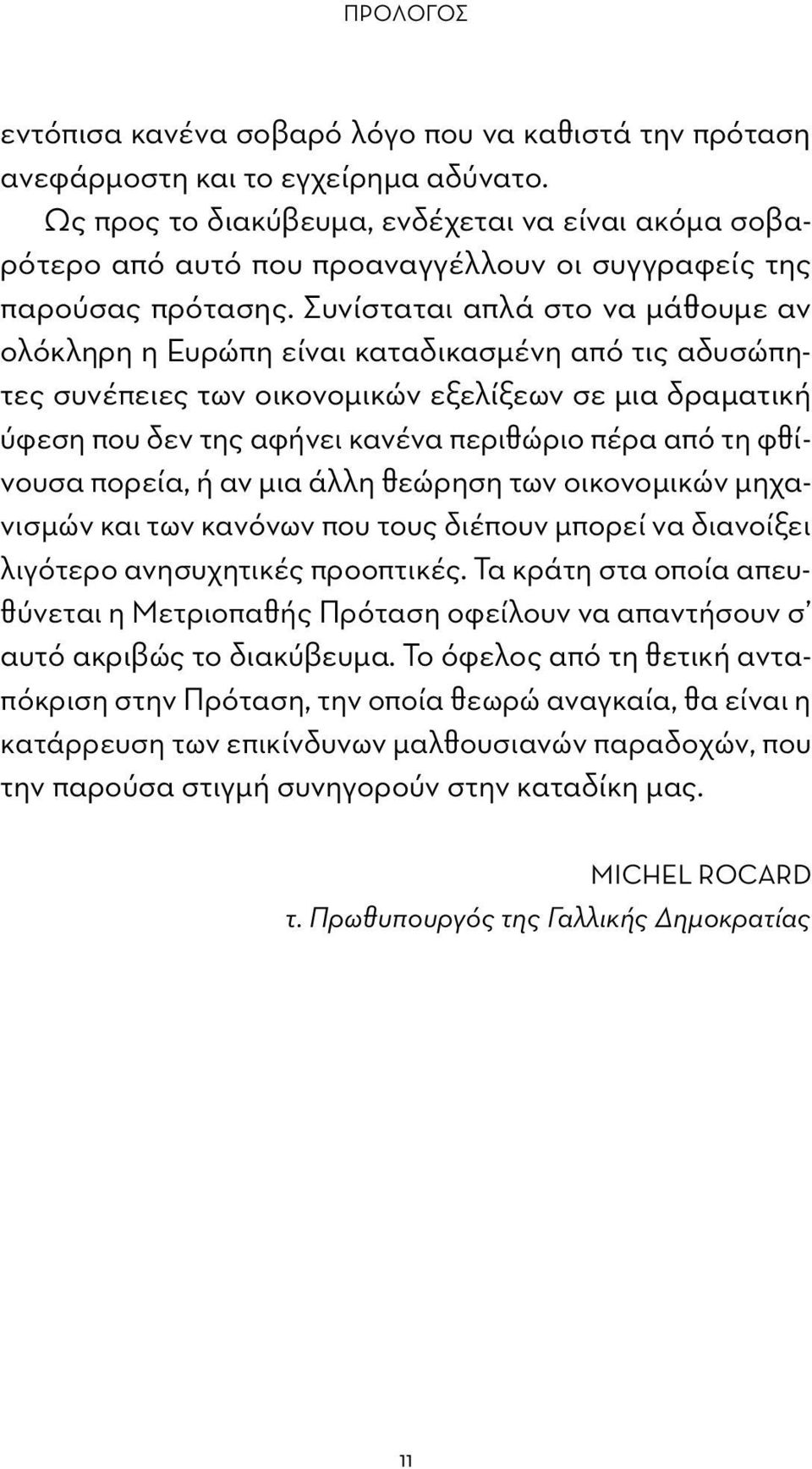 ΠΡΟΛΟΓΟΣ

εντόπισα κανένα σοβαρό λόγο που να καθιστά την πρόταση ανεφάρμοστη και το εγχείρημα αδύνατο.

Ως προς το διακύβευμα, ενδέχεται να είναι ακόμα σοβαρότερο από αυτό που προαναγγέλλουν οι συγγραφείς της παρούσας πρότασης. Συνίσταται απλά στο να μάθουμε αν ολόκληρη η Ευρώπη είναι καταδικασμένη από τις αδυσώπητες συνέπειες των οικονομικών εξελίξεων σε μια δραματική ύφεση που δεν της αφήνει κανένα περιθώριο πέρα από τη φθίνουσα πορεία, ή αν μια άλλη θεώρηση των οικονομικών μηχανισμών και των κανόνων που τους διέπουν μπορεί να διανοίξει λιγότερο ανησυχητικές προοπτικές. Τα κράτη στα οποία απευθύνεται η Μετριοπαθής Πρόταση οφείλουν να απαντήσουν σ' αυτό ακριβώς το διακύβευμα. Το όφελος από τη θετική ανταπόκριση στην Πρόταση, την οποία θεωρώ αναγκαία, θα είναι η κατάρρευση των επικίνδυνων μαλθουσιανών παραδοχών, που την παρούσα στιγμή συνηγορούν στην καταδίκη μας.

MICHEL ROCARD
τ. Πρωθυπουργός της Γαλλικής Δημοκρατίας

11